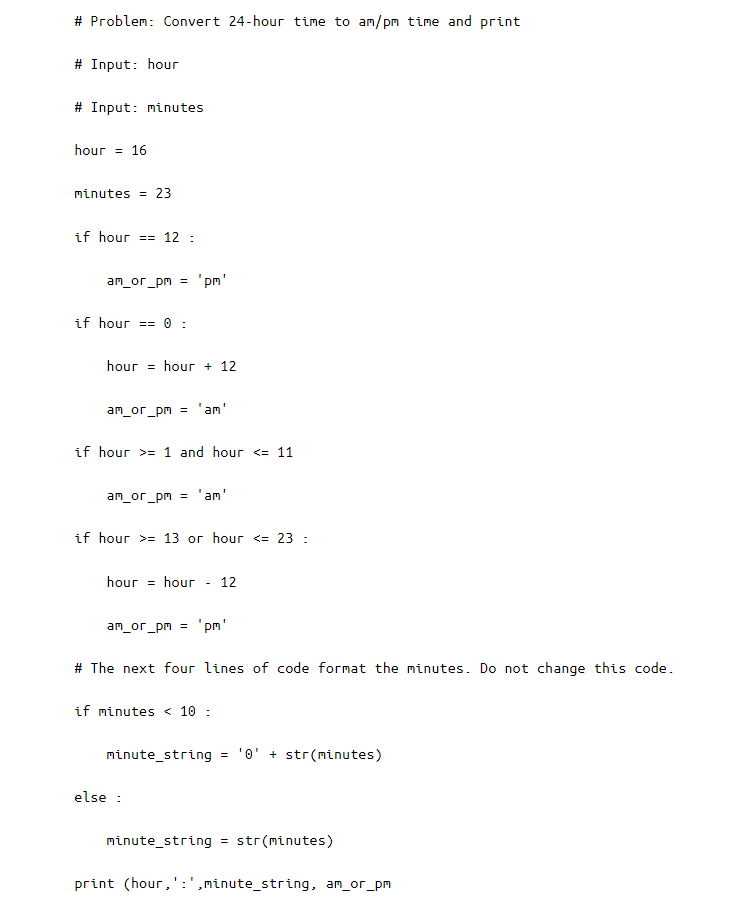 # Problem: Convert 24-hour time to am/pm time and print

# Input: hour

# Input: minutes

hour = 16

minutes = 23

if hour == 12 :

    am_or_pm = 'pm'

if hour == 0 :

    hour = hour + 12

    am_or_pm = 'am'

if hour >= 1 and hour <= 11

    am_or_pm = 'am'

if hour >= 13 or hour <= 23 :

    hour = hour - 12

    am_or_pm = 'pm'

# The next four lines of code format the minutes. Do not change this code.

if minutes < 10 :

    minute_string = '0' + str(minutes)

else :

    minute_string = str(minutes)

print (hour,':',minute_string, am_or_pm